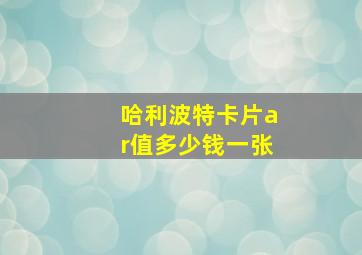 哈利波特卡片ar值多少钱一张